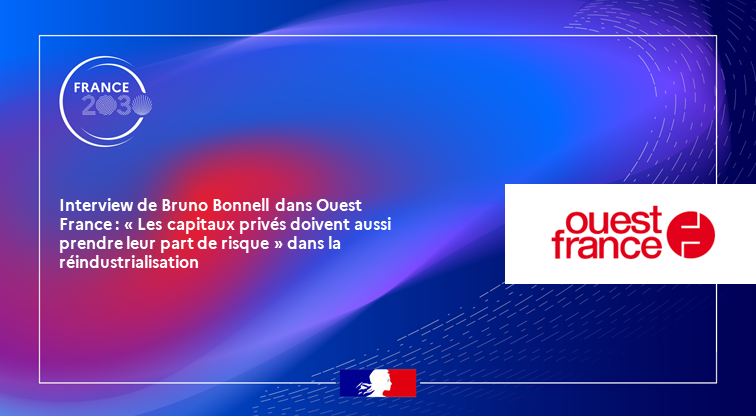 FRANCE 2030

Interview de Bruno Bonnell dans Ouest France : « Les capitaux privés doivent aussi prendre leur part de risque » dans la réindustrialisation

ouest france